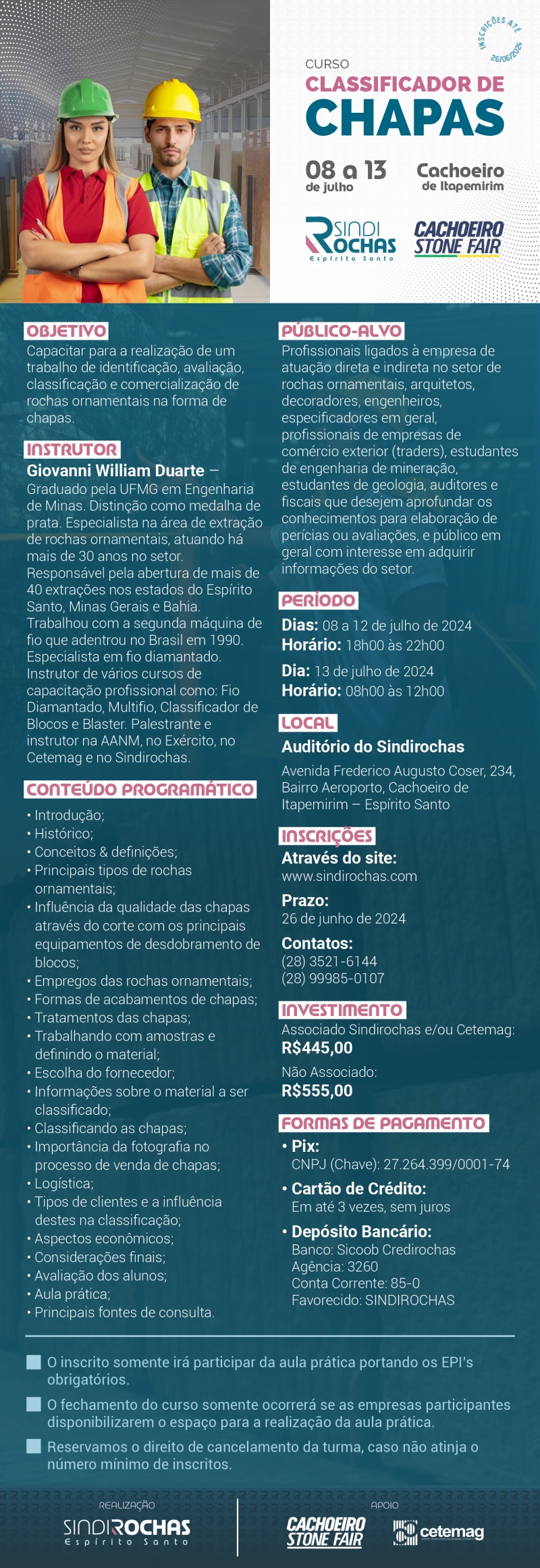 INSCRIÇÕES ATÉ 26/06/2024

CURSO
CLASSIFICADOR DE
CHAPAS

08 a 13
de julho

Cachoeiro
de Itapemirim

SINDI ROCHAS
Espírito Santo

CACHOEIRO STONE FAIR

OBJETIVO
Capacitar para a realização de um trabalho de identificação, avaliação, classificação e comercialização de rochas ornamentais na forma de chapas.

INSTRUTOR
Giovanni William Duarte – Graduado pela UFMG em Engenharia de Minas. Distinção como medalha de prata. Especialista na área de extração de rochas ornamentais, atuando há mais de 30 anos no setor. Responsável pela abertura de mais de 40 extrações nos estados do Espírito Santo, Minas Gerais e Bahia. Trabalhou com a segunda máquina de fio que adentrou no Brasil em 1990. Especialista em fio diamantado. Instrutor de vários cursos de capacitação profissional como: Fio Diamantado, Multifio, Classificador de Blocos e Blaster. Palestrante e instrutor na AANM, no Exército, no Cetemag e no Sindirochas.

CONTEÚDO PROGRAMÁTICO
• Introdução;
• Histórico;
• Conceitos & definições;
• Principais tipos de rochas ornamentais;
• Influência da qualidade das chapas através do corte com os principais equipamentos de desdobramento de blocos;
• Empregos das rochas ornamentais;
• Formas de acabamentos de chapas;
• Tratamentos das chapas;
• Trabalhando com amostras e definindo o material;
• Escolha do fornecedor;
• Informações sobre o material a ser classificado;
• Classificando as chapas;
• Importância da fotografia no processo de venda de chapas;
• Logística;
• Tipos de clientes e a influência destes na classificação;
• Aspectos econômicos;
• Considerações finais;
• Avaliação dos alunos;
• Aula prática;
• Principais fontes de consulta.

PÚBLICO-ALVO
Profissionais ligados à empresa de atuação direta e indireta no setor de rochas ornamentais, arquitetos, decoradores, engenheiros, especificadores em geral, profissionais de empresas de comércio exterior (traders), estudantes de engenharia de mineração, estudantes de geologia, auditores e fiscais que desejem aprofundar os conhecimentos para elaboração de perícias ou avaliações, e público em geral com interesse em adquirir informações do setor.

PERÍODO
Dias: 08 a 12 de julho de 2024
Horário: 18h00 às 22h00
Dia: 13 de julho de 2024
Horário: 08h00 às 12h00

LOCAL
Auditório do Sindirochas
Avenida Frederico Augusto Coser, 234, Bairro Aeroporto, Cachoeiro de Itapemirim – Espírito Santo

INSCRIÇÕES
Através do site:
www.sindirochas.com
Prazo:
26 de junho de 2024
Contatos:
(28) 3521-6144
(28) 99985-0107

INVESTIMENTO
Associado Sindirochas e/ou Cetemag:
R$445,00
Não Associado:
R$555,00

FORMAS DE PAGAMENTO
• Pix:
CNPJ (Chave): 27.264.399/0001-74
• Cartão de Crédito:
Em até 3 vezes, sem juros
• Depósito Bancário:
Banco: Sicoob Credirochas
Agência: 3260
Conta Corrente: 85-0
Favorecido: SINDIROCHAS

O inscrito somente irá participar da aula prática portando os EPI's obrigatórios.
O fechamento do curso somente ocorrerá se as empresas participantes disponibilizarem o espaço para a realização da aula prática.
Reservamos o direito de cancelamento da turma, caso não atinja o número mínimo de inscritos.

REALIZAÇÃO
SINDIROCHAS
Espírito Santo

APOIO
CACHOEIRO STONE FAIR
cetemag